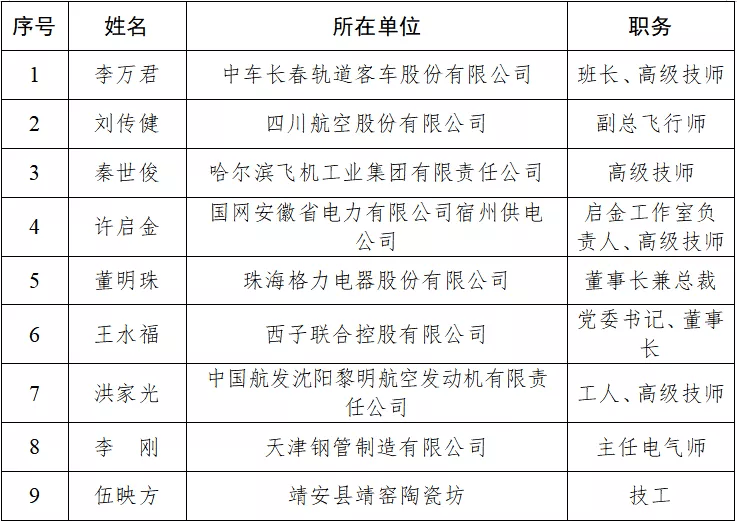 | 序号 | 姓名 | 所在单位 | 职务 |
|---|---|---|---|
| 1 | 李万君 | 中车长春轨道客车股份有限公司 | 班长、高级技师 |
| 2 | 刘传健 | 四川航空股份有限公司 | 副总飞行师 |
| 3 | 秦世俊 | 哈尔滨飞机工业集团有限责任公司 | 高级技师 |
| 4 | 许启金 | 国网安徽省电力有限公司宿州供电公司 | 启金工作室负责人、高级技师 |
| 5 | 董明珠 | 珠海格力电器股份有限公司 | 董事长兼总裁 |
| 6 | 王水福 | 西子联合控股有限公司 | 党委书记、董事长 |
| 7 | 洪家光 | 中国航发沈阳黎明航空发动机有限责任公司 | 工人、高级技师 |
| 8 | 李　刚 | 天津钢管制造有限公司 | 主任电气师 |
| 9 | 伍映方 | 靖安县靖窑陶瓷坊 | 技工 |